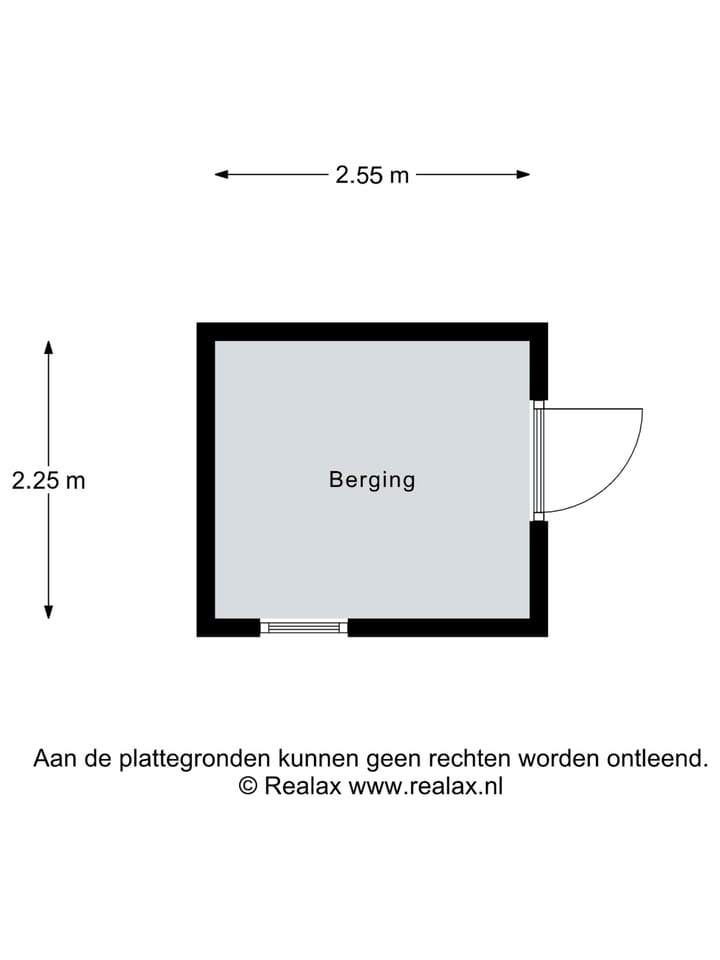 2.55 m

2.25 m

Berging

Aan de plattegronden kunnen geen rechten worden ontleend.
© Realax www.realax.nl